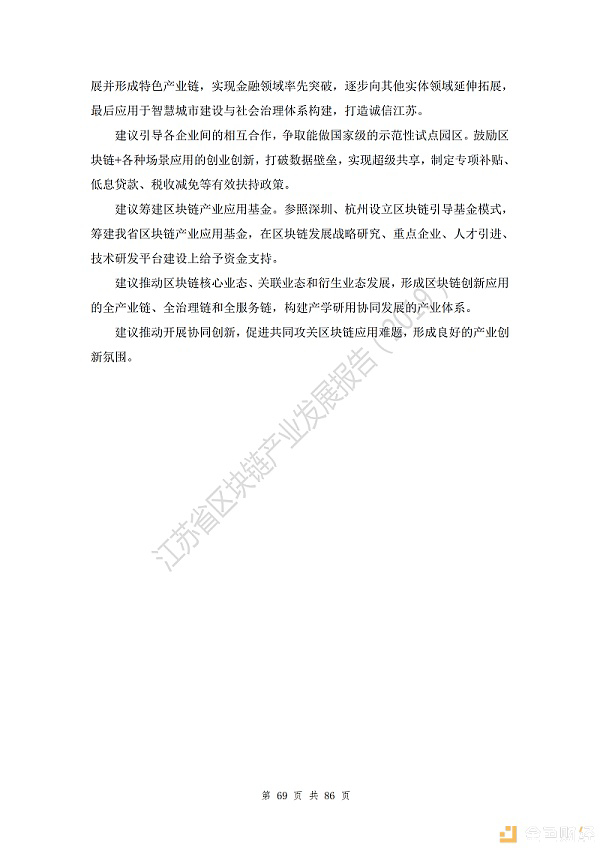 展并形成特色产业链，实现金融领域率先突破，逐步向其他实体领域延伸拓展，最后应用于智慧城市建设与社会治理体系构建，打造诚信江苏。

建议引导各企业间的相互合作，争取能做国家级的示范性试点园区。鼓励区块链+各种场景应用的创业创新，打破数据壁垒，实现超级共享，制定专项补贴、低息贷款、税收减免等有效扶持政策。

建议筹建区块链产业应用基金。参照深圳、杭州设立区块链引导基金模式，筹建我省区块链产业应用基金，在区块链发展战略研究、重点企业、人才引进、技术研发平台建设上给予资金支持。

建议推动区块链核心业态、关联业态和衍生业态发展，形成区块链创新应用的全产业链、全治理链和全服务链，构建产学研用协同发展的产业体系。

建议推动开展协同创新，促进共同攻关区块链应用难题，形成良好的产业创新氛围。

江苏省区块链产业发展报告（2019）

第 69 页 共 86 页

金色财经